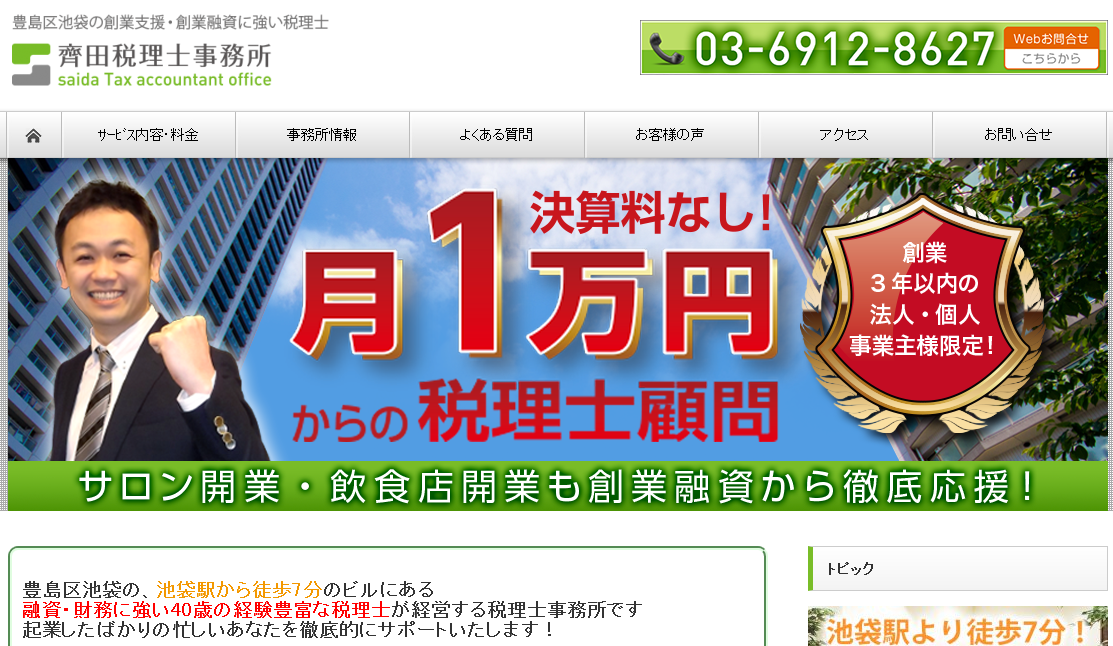 豊島区池袋の創業支援・創業融資に強い税理士

齊田税理士事務所
saida Tax accountant office

03-6912-8627
Webお問合せ
こちらから

サービス内容・料金
事務所情報
よくある質問
お客様の声
アクセス
お問い合せ

決算料なし!
月1万円
からの税理士顧問

創業
3年以内の
法人・個人
事業主様限定!

サロン開業・飲食店開業も創業融資から徹底応援!

豊島区池袋の、池袋駅から徒歩7分のビルにある
融資・財務に強い40歳の経験豊富な税理士が経営する税理士事務所です
起業したばかりの忙しいあなたを徹底的にサポートいたします!

トピック

池袋駅より徒歩7分!